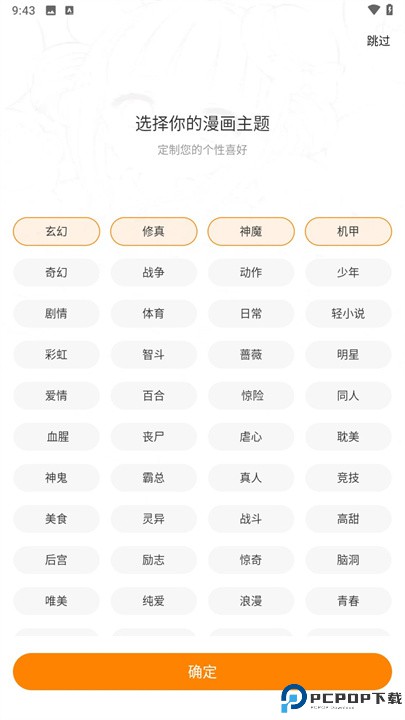 9:43

跳过

选择你的漫画主题

定制您的个性喜好

玄幻 修真 神魔 机甲

奇幻 战争 动作 少年

剧情 体育 日常 轻小说

彩虹 智斗 蔷薇 明星

爱情 百合 惊险 同人

血腥 丧尸 虐心 耽美

神鬼 霸总 真人 竞技

美食 灵异 战斗 高甜

后宫 励志 惊奇 脑洞

唯美 纯爱 浪漫 青春

确定

PCPOP下载